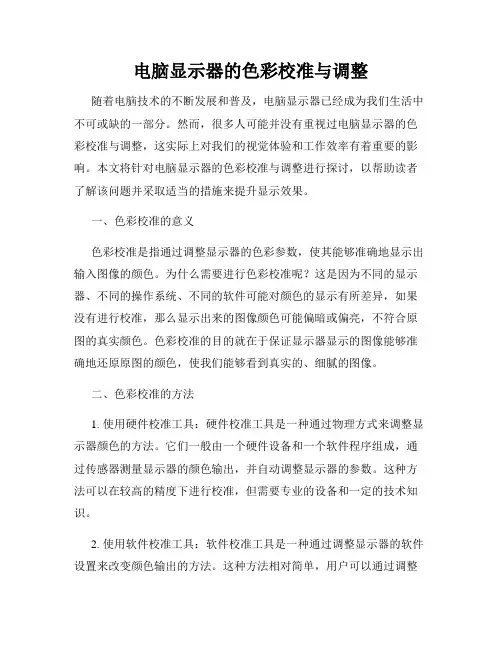 电脑显示器的色彩校准与调整

随着电脑技术的不断发展和普及，电脑显示器已经成为我们生活中不可或缺的一部分。然而，很多人可能并没有重视过电脑显示器的色彩校准与调整，这实际上对我们的视觉体验和工作效率有着重要的影响。本文将针对电脑显示器的色彩校准与调整进行探讨，以帮助读者了解该问题并采取适当的措施来提升显示效果。

一、色彩校准的意义

色彩校准是指通过调整显示器的色彩参数，使其能够准确地显示出输入图像的颜色。为什么需要进行色彩校准呢？这是因为不同的显示器、不同的操作系统、不同的软件可能对颜色的显示有所差异，如果没有进行校准，那么显示出来的图像颜色可能偏暗或偏亮，不符合原图的真实颜色。色彩校准的目的就在于保证显示器显示的图像能够准确地还原原图的颜色，使我们能够看到真实的、细腻的图像。

二、色彩校准的方法

1. 使用硬件校准工具：硬件校准工具是一种通过物理方式来调整显示器颜色的方法。它们一般由一个硬件设备和一个软件程序组成，通过传感器测量显示器的颜色输出，并自动调整显示器的参数。这种方法可以在较高的精度下进行校准，但需要专业的设备和一定的技术知识。

2. 使用软件校准工具：软件校准工具是一种通过调整显示器的软件设置来改变颜色输出的方法。这种方法相对简单，用户可以通过调整